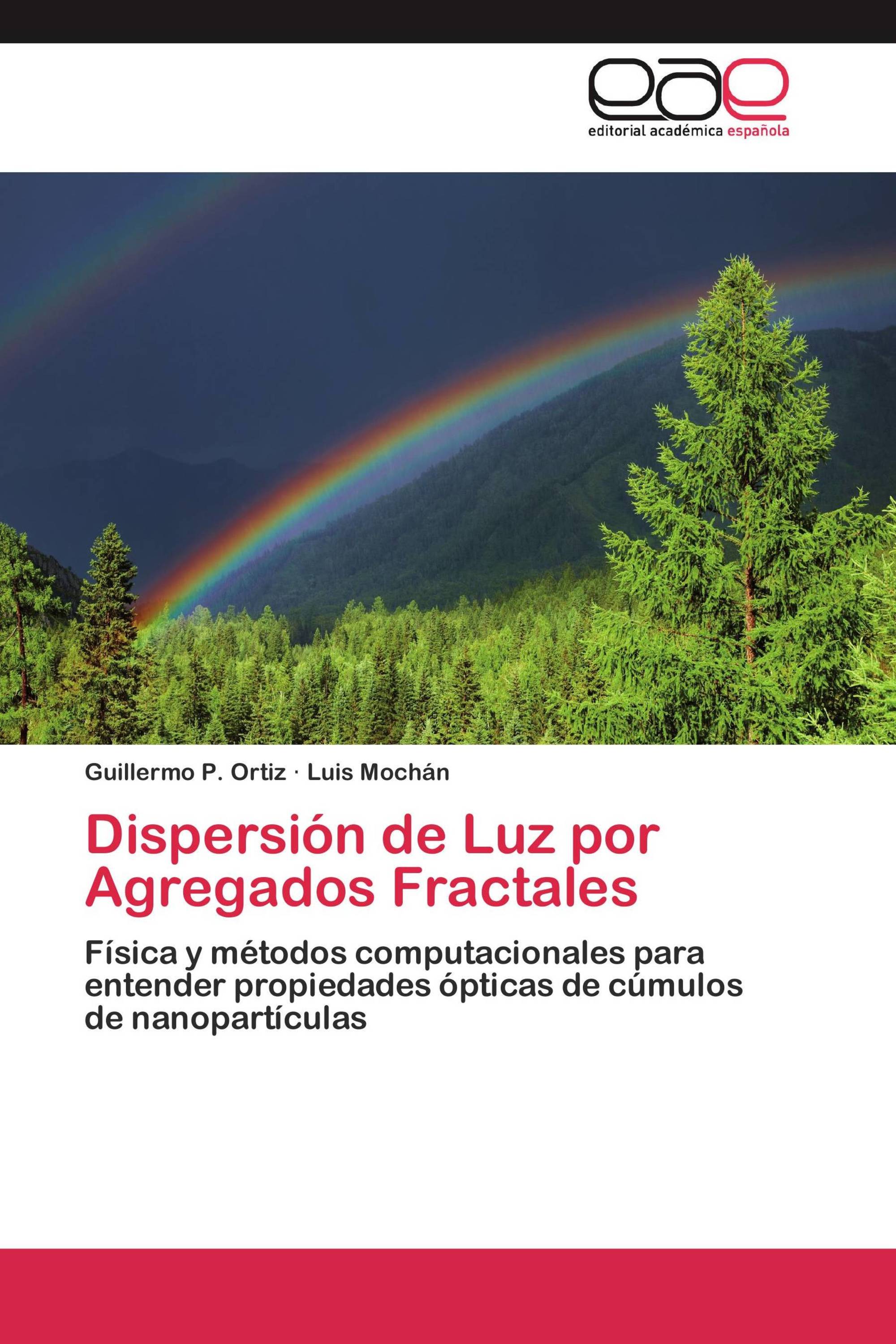 eae
editorial académica española

Guillermo P. Ortiz · Luis Mochán

Dispersión de Luz por Agregados Fractales

Física y métodos computacionales para entender propiedades ópticas de cúmulos de nanopartículas